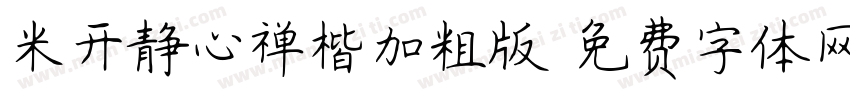 米开静心禅楷加粗版 免费字体网